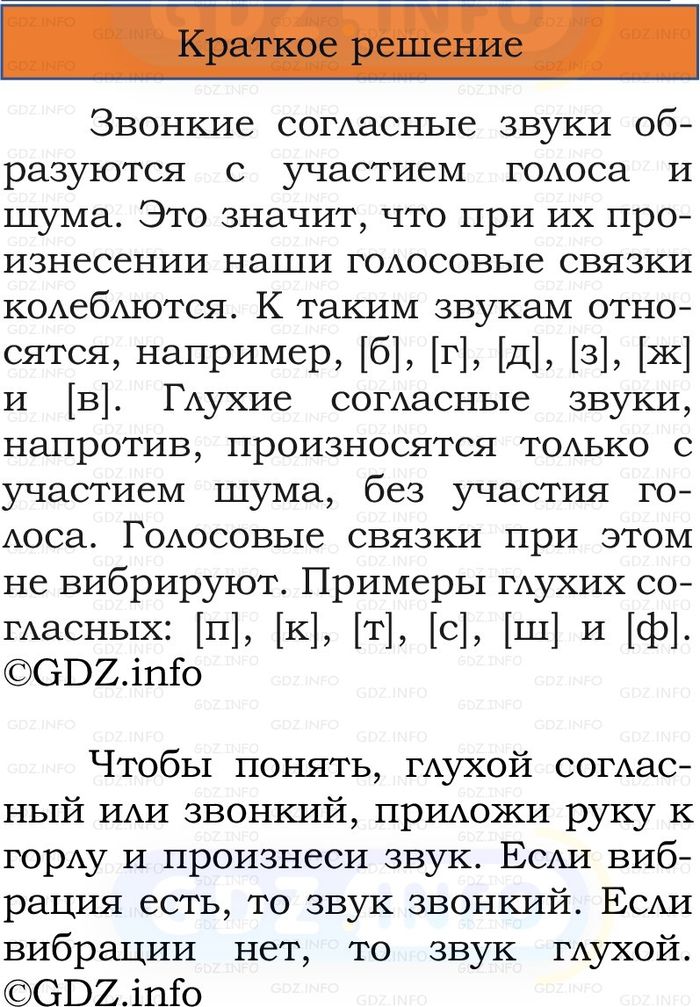 Краткое решение

Звонкие согласные звуки образуются с участием голоса и шума. Это значит, что при их произнесении наши голосовые связки колеблются. К таким звукам относятся, например, [б], [г], [д], [з], [ж] и [в]. Глухие согласные звуки, напротив, произносятся только с участием шума, без участия голоса. Голосовые связки при этом не вибрируют. Примеры глухих согласных: [п], [к], [т], [с], [ш] и [ф]. ©GDZ.info

Чтобы понять, глухой согласный или звонкий, приложи руку к горлу и произнеси звук. Если вибрация есть, то звук звонкий. Если вибрации нет, то звук глухой. ©GDZ.info